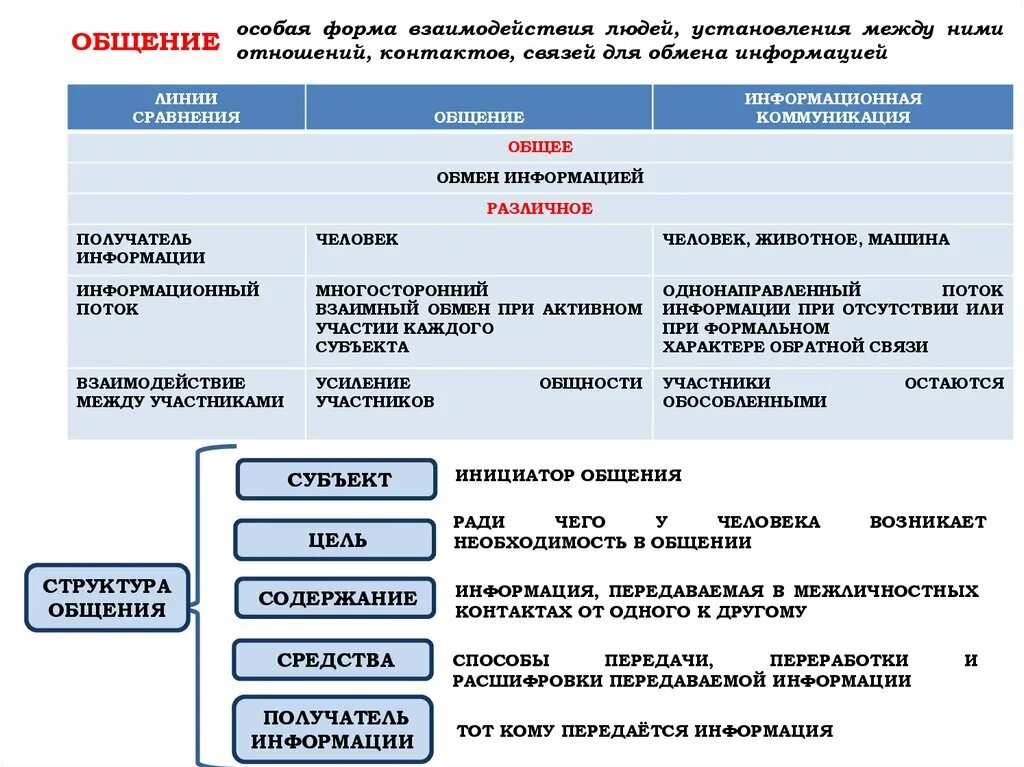 ОБЩЕНИЕ особая форма взаимодействия людей, установления между ними отношений, контактов, связей для обмена информацией

| ЛИНИИ СРАВНЕНИЯ | ОБЩЕНИЕ | ИНФОРМАЦИОННАЯ КОММУНИКАЦИЯ |
|---|---|---|
| ОБЩЕЕ | | |
| ОБМЕН ИНФОРМАЦИЕЙ | | |
| РАЗЛИЧНОЕ | | |
| ПОЛУЧАТЕЛЬ ИНФОРМАЦИИ | ЧЕЛОВЕК | ЧЕЛОВЕК, ЖИВОТНОЕ, МАШИНА |
| ИНФОРМАЦИОННЫЙ ПОТОК | МНОГОСТОРОННИЙ ВЗАИМНЫЙ ОБМЕН ПРИ АКТИВНОМ УЧАСТИИ КАЖДОГО СУБЪЕКТА | ОДНОНАПРАВЛЕННЫЙ ПОТОК ИНФОРМАЦИИ ПРИ ОТСУТСТВИИ ИЛИ ПРИ ФОРМАЛЬНОМ ХАРАКТЕРЕ ОБРАТНОЙ СВЯЗИ |
| ВЗАИМОДЕЙСТВИЕ МЕЖДУ УЧАСТНИКАМИ | УСИЛЕНИЕ ОБЩНОСТИ УЧАСТНИКОВ | УЧАСТНИКИ ОСТАЮТСЯ ОБОСОБЛЕННЫМИ |

СТРУКТУРА ОБЩЕНИЯ

СУБЪЕКТ
ИНИЦИАТОР ОБЩЕНИЯ

ЦЕЛЬ
РАДИ ЧЕГО У ЧЕЛОВЕКА ВОЗНИКАЕТ НЕОБХОДИМОСТЬ В ОБЩЕНИИ

СОДЕРЖАНИЕ
ИНФОРМАЦИЯ, ПЕРЕДАВАЕМАЯ В МЕЖЛИЧНОСТНЫХ КОНТАКТАХ ОТ ОДНОГО К ДРУГОМУ

СРЕДСТВА
СПОСОБЫ ПЕРЕДАЧИ, ПЕРЕРАБОТКИ И РАСШИФРОВКИ ПЕРЕДАВАЕМОЙ ИНФОРМАЦИИ

ПОЛУЧАТЕЛЬ ИНФОРМАЦИИ
ТОТ КОМУ ПЕРЕДАЁТСЯ ИНФОРМАЦИЯ